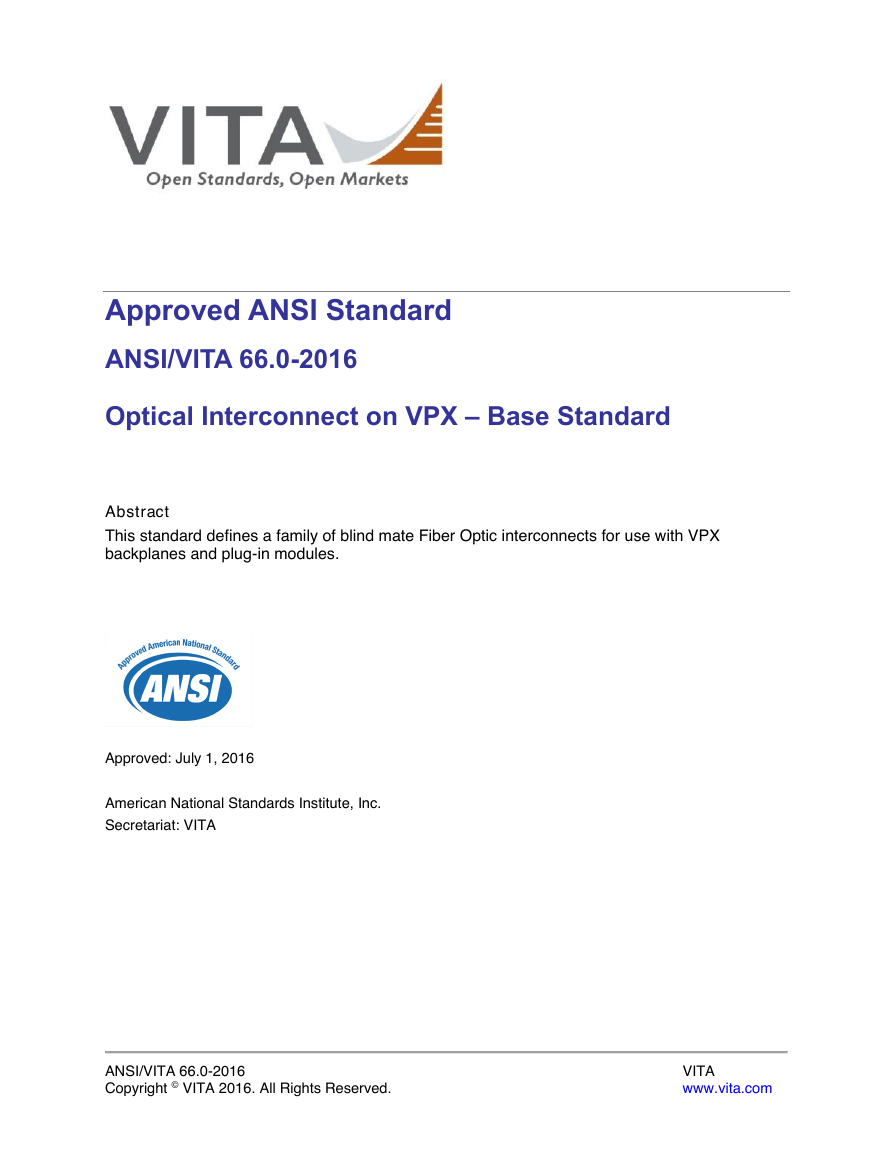 VITA
Open Standards, Open Markets

Approved ANSI Standard

ANSI/VITA 66.0-2016

Optical Interconnect on VPX – Base Standard

Abstract
This standard defines a family of blind mate Fiber Optic interconnects for use with VPX backplanes and plug-in modules.

Approved American National Standard
ANSI

Approved: July 1, 2016

American National Standards Institute, Inc.
Secretariat: VITA

ANSI/VITA 66.0-2016
Copyright © VITA 2016. All Rights Reserved.

VITA
www.vita.com